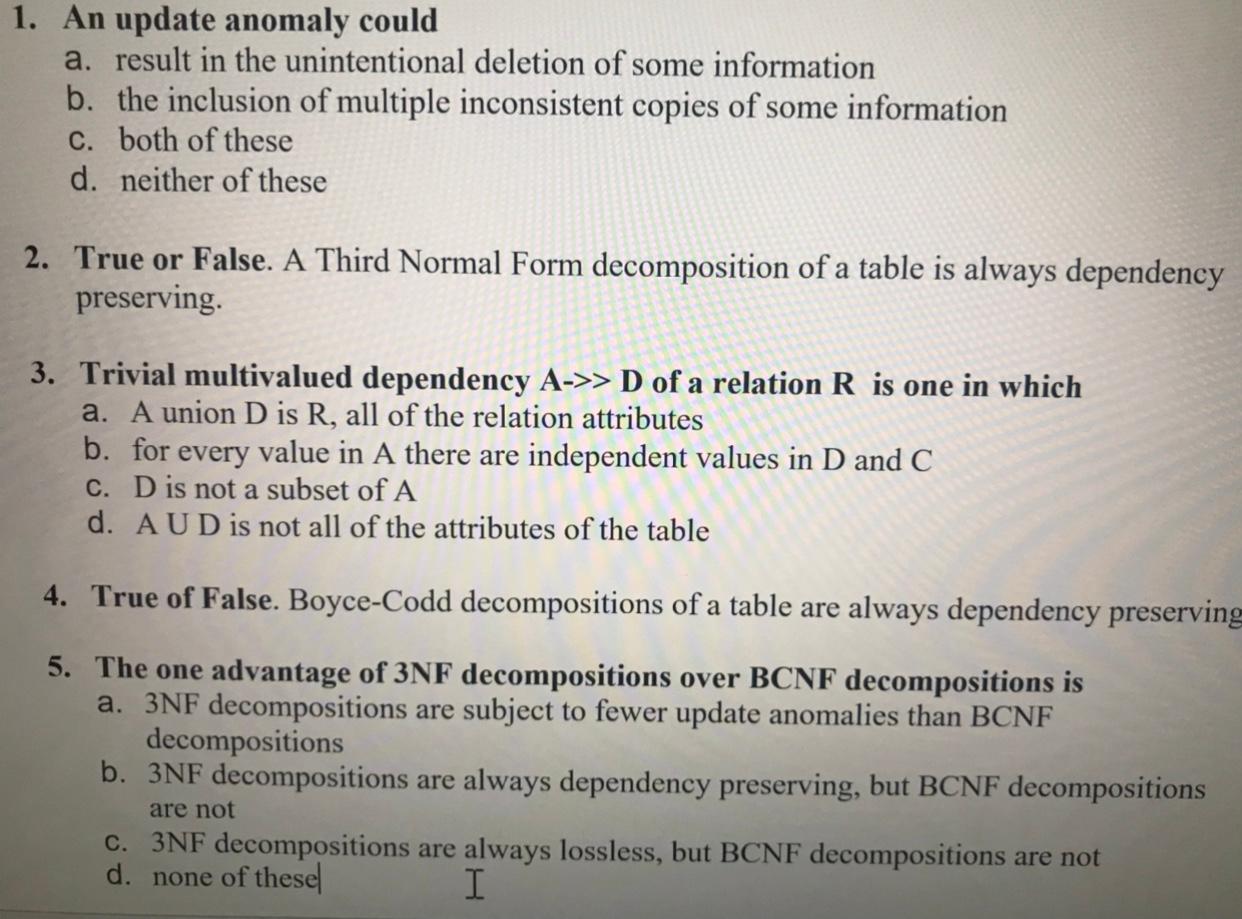 1. An update anomaly could
a. result in the unintentional deletion of some information
b. the inclusion of multiple inconsistent copies of some information
c. both of these
d. neither of these

2. True or False. A Third Normal Form decomposition of a table is always dependency preserving.

3. Trivial multivalued dependency A->> D of a relation R is one in which
a. A union D is R, all of the relation attributes
b. for every value in A there are independent values in D and C
c. D is not a subset of A
d. A U D is not all of the attributes of the table

4. True of False. Boyce-Codd decompositions of a table are always dependency preserving

5. The one advantage of 3NF decompositions over BCNF decompositions is
a. 3NF decompositions are subject to fewer update anomalies than BCNF decompositions
b. 3NF decompositions are always dependency preserving, but BCNF decompositions are not
c. 3NF decompositions are always lossless, but BCNF decompositions are not
d. none of these